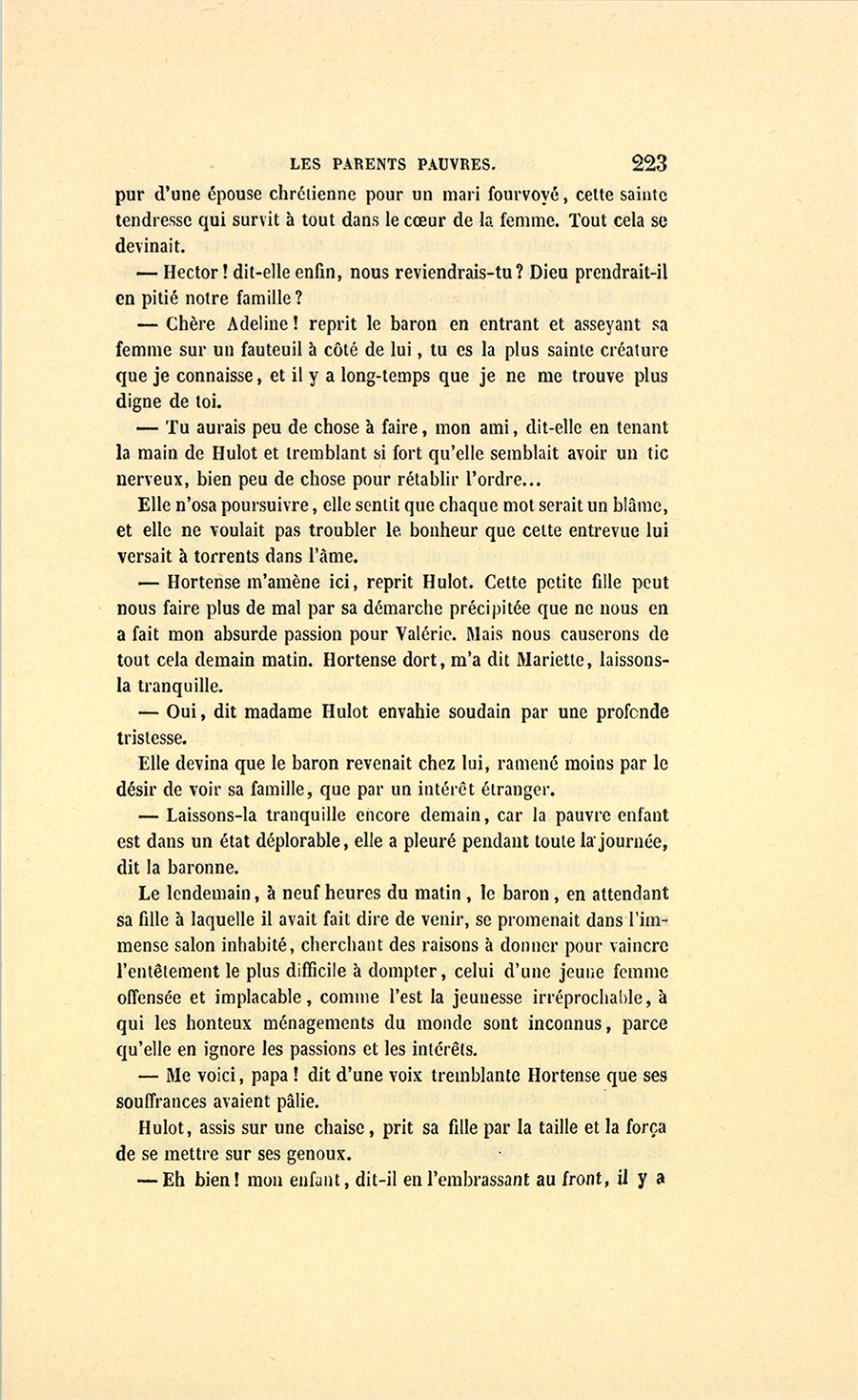 LES PARENTS PAUVRES. 223

pur d'une épouse chrétienne pour un mari fourvoyé, cette sainte tendresse qui survit à tout dans le cœur de la femme. Tout cela se devinait.

— Hector ! dit-elle enfin, nous reviendrais-tu ? Dieu prendrait-il en pitié notre famille ?

— Chère Adeline ! reprit le baron en entrant et asseyant sa femme sur un fauteuil à côté de lui, tu es la plus sainte créature que je connaisse, et il y a long-temps que je ne me trouve plus digne de toi.

— Tu aurais peu de chose à faire, mon ami, dit-elle en tenant la main de Hulot et tremblant si fort qu'elle semblait avoir un tic nerveux, bien peu de chose pour rétablir l'ordre...

Elle n'osa poursuivre, elle sentit que chaque mot serait un blâme, et elle ne voulait pas troubler le bonheur que cette entrevue lui versait à torrents dans l'âme.

— Hortense m'amène ici, reprit Hulot. Cette petite fille peut nous faire plus de mal par sa démarche précipitée que ne nous en a fait mon absurde passion pour Valérie. Mais nous causerons de tout cela demain matin. Hortense dort, m'a dit Mariette, laissons-la tranquille.

— Oui, dit madame Hulot envahie soudain par une profonde tristesse.

Elle devina que le baron revenait chez lui, ramené moins par le désir de voir sa famille, que par un intérêt étranger.

— Laissons-la tranquille encore demain, car la pauvre enfant est dans un état déplorable, elle a pleuré pendant toute la journée, dit la baronne.

Le lendemain, à neuf heures du matin, le baron, en attendant sa fille à laquelle il avait fait dire de venir, se promenait dans l'immense salon inhabité, cherchant des raisons à donner pour vaincre l'entêtement le plus difficile à dompter, celui d'une jeune femme offensée et implacable, comme l'est la jeunesse irréprochable, à qui les honteux ménagements du monde sont inconnus, parce qu'elle en ignore les passions et les intérêts.

— Me voici, papa ! dit d'une voix tremblante Hortense que ses souffrances avaient pâlie.

Hulot, assis sur une chaise, prit sa fille par la taille et la força de se mettre sur ses genoux.

— Eh bien ! mon enfant, dit-il en l'embrassant au front, il y a